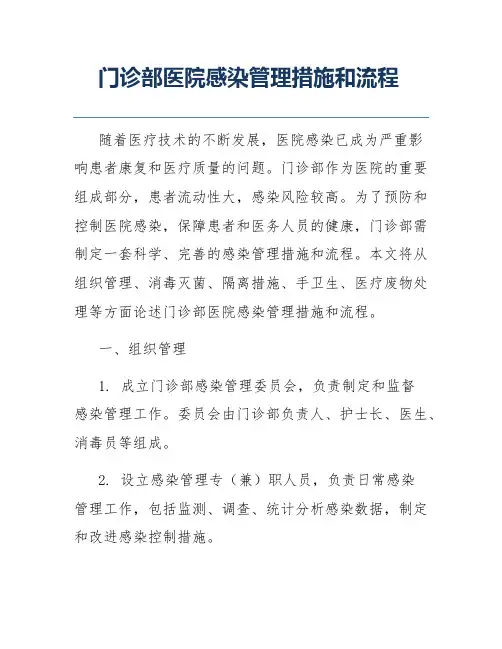 门诊部医院感染管理措施和流程

随着医疗技术的不断发展，医院感染已成为严重影响患者康复和医疗质量的问题。门诊部作为医院的重要组成部分，患者流动性大，感染风险较高。为了预防和控制医院感染，保障患者和医务人员的健康，门诊部需制定一套科学、完善的感染管理措施和流程。本文将从组织管理、消毒灭菌、隔离措施、手卫生、医疗废物处理等方面论述门诊部医院感染管理措施和流程。

一、组织管理

1. 成立门诊部感染管理委员会，负责制定和监督感染管理工作。委员会由门诊部负责人、护士长、医生、消毒员等组成。

2. 设立感染管理专（兼）职人员，负责日常感染管理工作，包括监测、调查、统计分析感染数据，制定和改进感染控制措施。